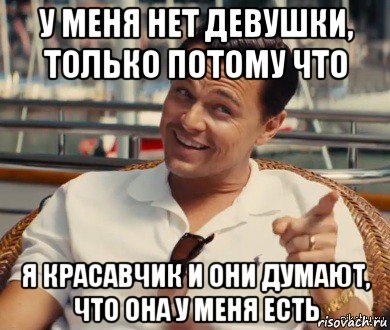 У МЕНЯ НЕТ ДЕВУШКИ, ТОЛЬКО ПОТОМУ ЧТО

Я КРАСАВЧИК И ОНИ ДУМАЮТ, ЧТО ОНА У МЕНЯ ЕСТЬ

risovach.ru